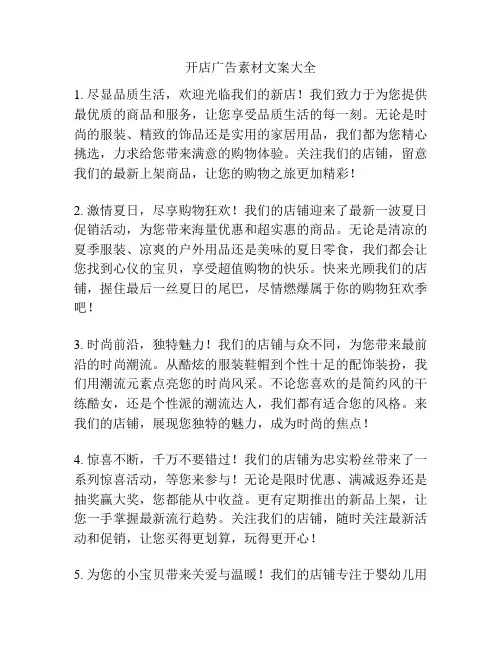 开店广告素材文案大全

1. 尽显品质生活，欢迎光临我们的新店！我们致力于为您提供最优质的商品和服务，让您享受品质生活的每一刻。无论是时尚的服装、精致的饰品还是实用的家居用品，我们都为您精心挑选，力求给您带来满意的购物体验。关注我们的店铺，留意我们的最新上架商品，让您的购物之旅更加精彩！

2. 激情夏日，尽享购物狂欢！我们的店铺迎来了最新一波夏日促销活动，为您带来海量优惠和超实惠的商品。无论是清凉的夏季服装、凉爽的户外用品还是美味的夏日零食，我们都会让您找到心仪的宝贝，享受超值购物的快乐。快来光顾我们的店铺，握住最后一丝夏日的尾巴，尽情燃爆属于你的购物狂欢季吧！

3. 时尚前沿，独特魅力！我们的店铺与众不同，为您带来最前沿的时尚潮流。从酷炫的服装鞋帽到个性十足的配饰装扮，我们用潮流元素点亮您的时尚风采。不论您喜欢的是简约风的干练酷女，还是个性派的潮流达人，我们都有适合您的风格。来我们的店铺，展现您独特的魅力，成为时尚的焦点！

4. 惊喜不断，千万不要错过！我们的店铺为忠实粉丝带来了一系列惊喜活动，等您来参与！无论是限时优惠、满减返券还是抽奖赢大奖，您都能从中收益。更有定期推出的新品上架，让您一手掌握最新流行趋势。关注我们的店铺，随时关注最新活动和促销，让您买得更划算，玩得更开心！

5. 为您的小宝贝带来关爱与温暖！我们的店铺专注于婴幼儿用